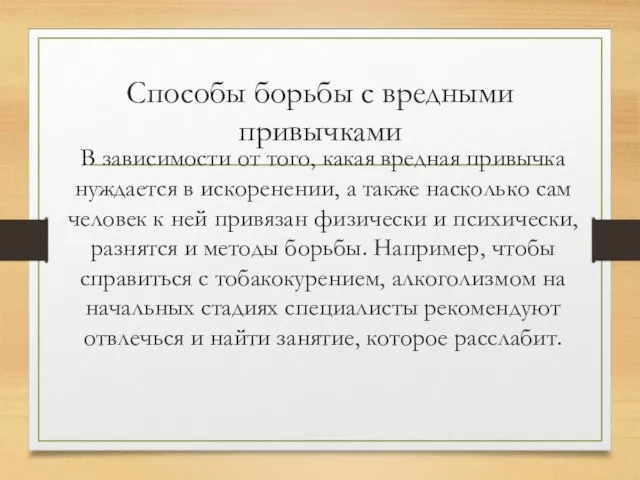 Способы борьбы с вредными привычками

В зависимости от того, какая вредная привычка нуждается в искоренении, а также насколько сам человек к ней привязан физически и психически, разнятся и методы борьбы. Например, чтобы справиться с тобакокурением, алкоголизмом на начальных стадиях специалисты рекомендуют отвлечься и найти занятие, которое расслабит.